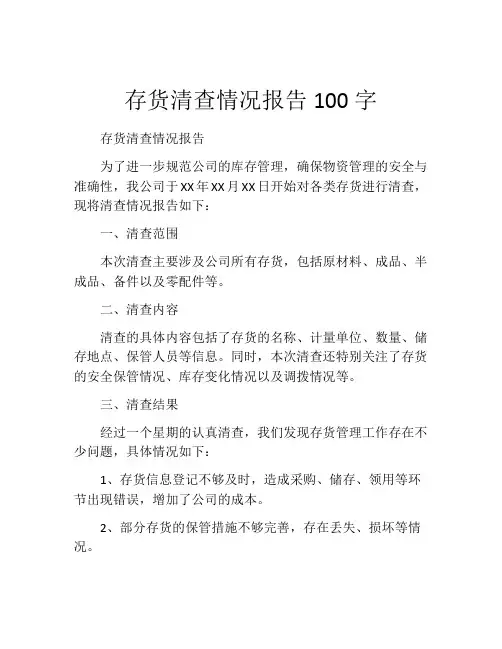 存货清查情况报告 100 字

存货清查情况报告

为了进一步规范公司的库存管理，确保物资管理的安全与准确性，我公司于xx年xx月xx日开始对各类存货进行清查，现将清查情况报告如下：

一、清查范围

本次清查主要涉及公司所有存货，包括原材料、成品、半成品、备件以及零配件等。

二、清查内容

清查的具体内容包括了存货的名称、计量单位、数量、储存地点、保管人员等信息。同时，本次清查还特别关注了存货的安全保管情况、库存变化情况以及调拨情况等。

三、清查结果

经过一个星期的认真清查，我们发现存货管理工作存在不少问题，具体情况如下：

1、存货信息登记不够及时，造成采购、储存、领用等环节出现错误，增加了公司的成本。

2、部分存货的保管措施不够完善，存在丢失、损坏等情况。